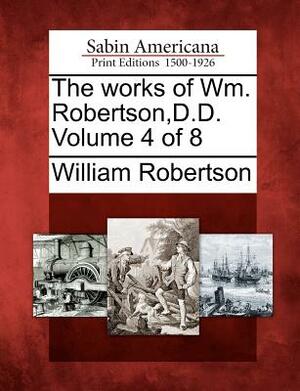 Sabin Americana
Print Editions 1500-1926

The works of Wm. Robertson,D.D. Volume 4 of 8

William Robertson